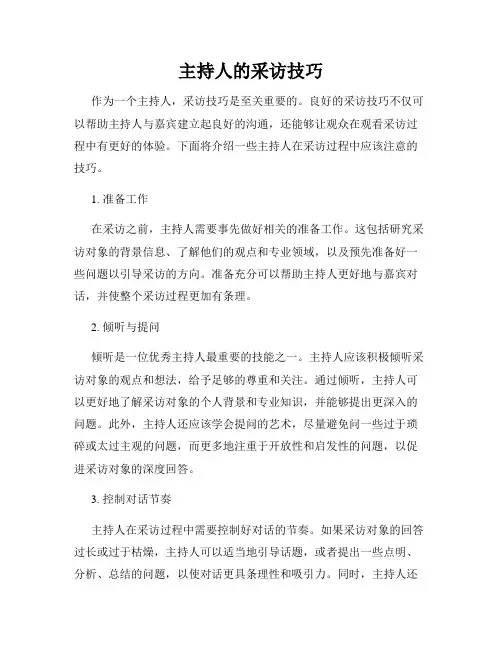 主持人的采访技巧

作为一个主持人，采访技巧是至关重要的。良好的采访技巧不仅可以帮助主持人与嘉宾建立起良好的沟通，还能够让观众在观看采访过程中有更好的体验。下面将介绍一些主持人在采访过程中应该注意的技巧。

1. 准备工作

在采访之前，主持人需要事先做好相关的准备工作。这包括研究采访对象的背景信息、了解他们的观点和专业领域，以及预先准备好一些问题以引导采访的方向。准备充分可以帮助主持人更好地与嘉宾对话，并使整个采访过程更加有条理。

2. 倾听与提问

倾听是一位优秀主持人最重要的技能之一。主持人应该积极倾听采访对象的观点和想法，给予足够的尊重和关注。通过倾听，主持人可以更好地了解采访对象的个人背景和专业知识，并能够提出更深入的问题。此外，主持人还应该学会提问的艺术，尽量避免问一些过于琐碎或太过主观的问题，而更多地注重于开放性和启发性的问题，以促进采访对象的深度回答。

3. 控制对话节奏

主持人在采访过程中需要控制好对话的节奏。如果采访对象的回答过长或过于枯燥，主持人可以适当地引导话题，或者提出一些点明、分析、总结的问题，以使对话更具条理性和吸引力。同时，主持人还